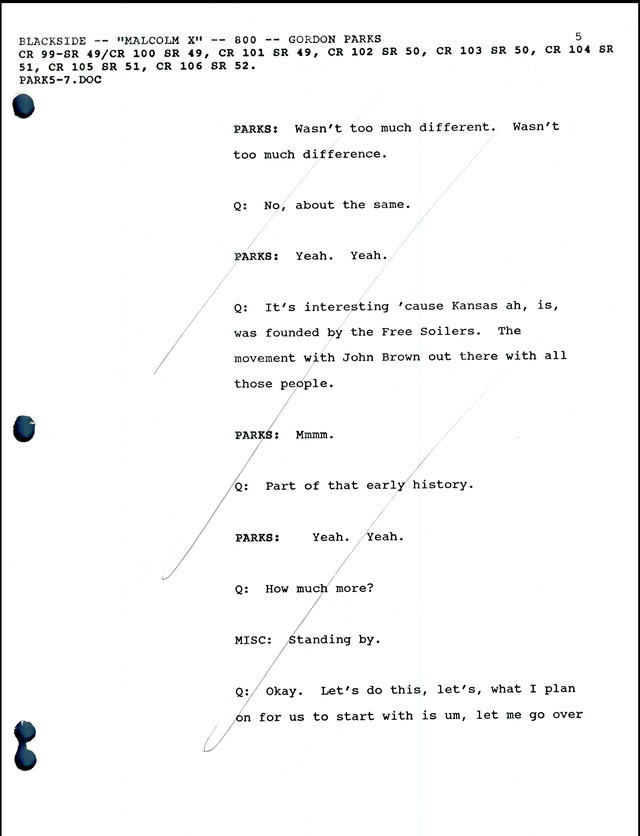 BLACKSIDE -- "MALCOLM X" -- 800 -- GORDON PARKS 5
CR 99-SR 49/CR 100 SR 49, CR 101 SR 49, CR 102 SR 50, CR 103 SR 50, CR 104 SR 51, CR 105 SR 51, CR 106 SR 52.
PARK5-7.DOC

PARKS: Wasn't too much different. Wasn't too much difference.

Q: No, about the same.

PARKS: Yeah. Yeah.

Q: It's interesting 'cause Kansas ah, is, was founded by the Free Soilers. The movement with John Brown out there with all those people.

PARKS: Mmmm.

Q: Part of that early history.

PARKS: Yeah. Yeah.

Q: How much more?

MISC: Standing by.

Q: Okay. Let's do this, let's, what I plan on for us to start with is um, let me go over